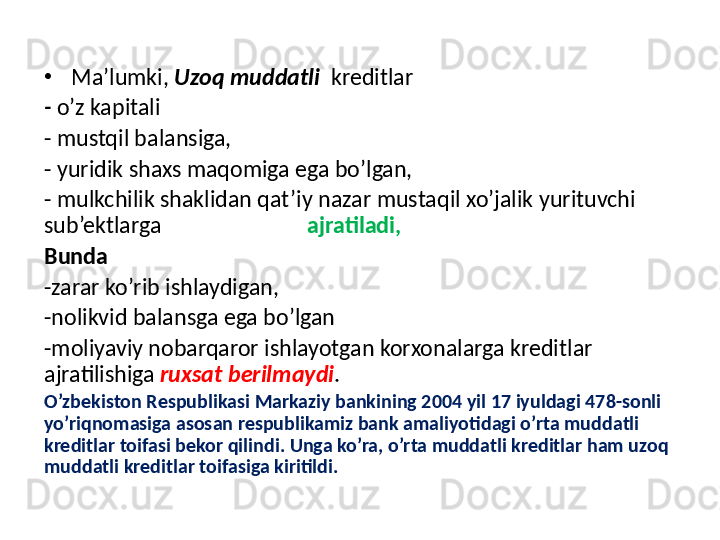 • Ma'lumki, Uzoq muddatli kreditlar

- o'z kapitali

- mustqil balansiga,

- yuridik shaxs maqomiga ega bo'lgan,

- mulkchilik shaklidan qat'iy nazar mustaqil xo'jalik yurituvchi sub'ektlarga ajratiladi,

Bunda

-zarar ko'rib ishlaydigan,

-nolikvid balansga ega bo'lgan

-moliyaviy nobarqaror ishlayotgan korxonalarga kreditlar ajratilishiga ruxsat berilmaydi.

O'zbekiston Respublikasi Markaziy bankining 2004 yil 17 iyuldagi 478-sonli yo'riqnomasiga asosan respublikamiz bank amaliyotidagi o'rta muddatli kreditlar toifasi bekor qilindi. Unga ko'ra, o'rta muddatli kreditlar ham uzoq muddatli kreditlar toifasiga kiritildi.

Docx.uz